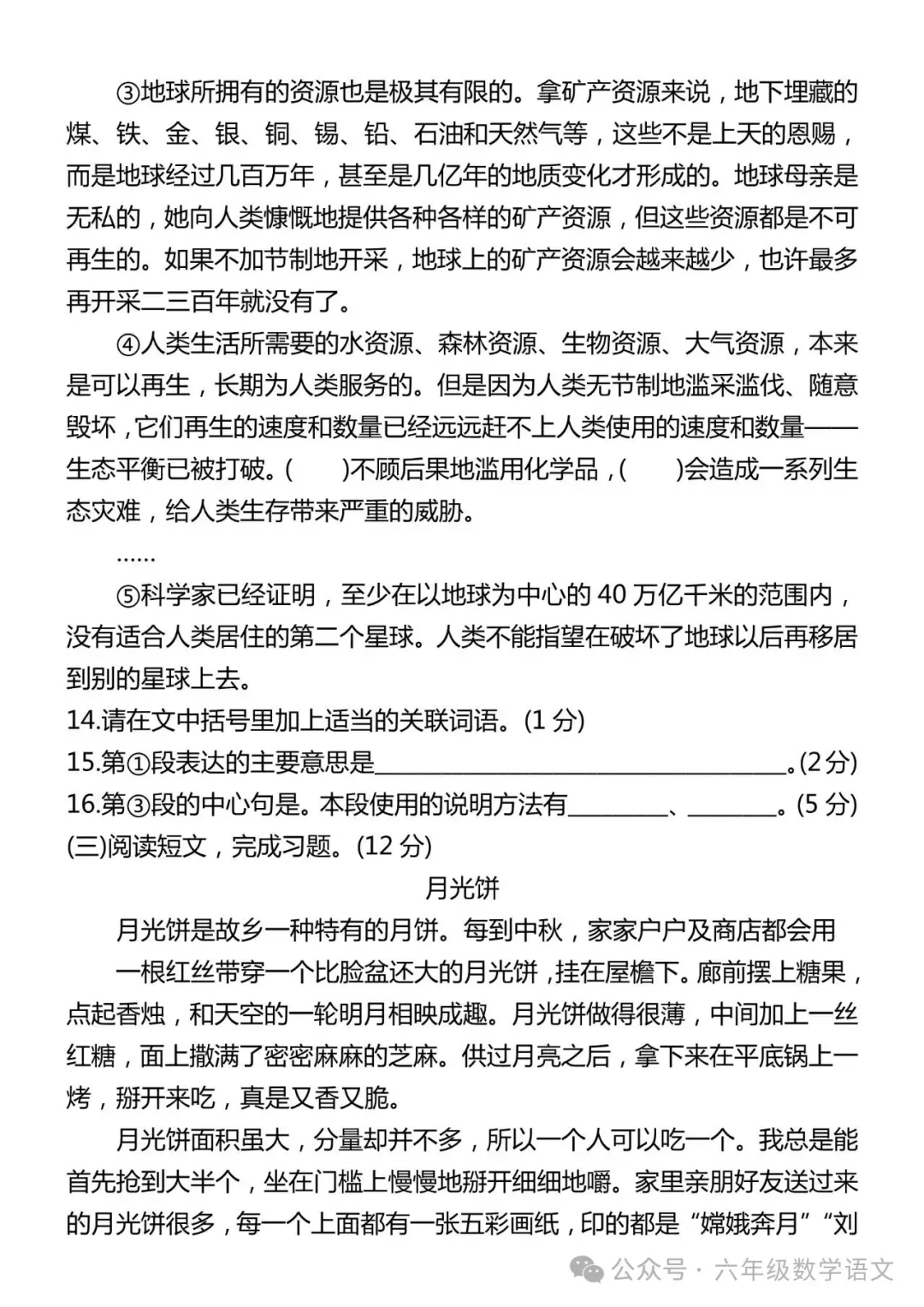 ③地球所拥有的资源也是极其有限的。拿矿产资源来说，地下埋藏的煤、铁、金、银、铜、锡、铅、石油和天然气等，这些不是上天的恩赐，而是地球经过几百万年，甚至是几亿年的地质变化才形成的。地球母亲是无私的，她向人类慷慨地提供各种各样的矿产资源，但这些资源都是不可再生的。如果不加节制地开采，地球上的矿产资源会越来越少，也许最多再开采二三百年就没有了。

④人类生活所需要的水资源、森林资源、生物资源、大气资源，本来是可以再生，长期为人类服务的。但是因为人类无节制地滥采滥伐、随意毁坏，它们再生的速度和数量已经远远赶不上人类使用的速度和数量——生态平衡已被打破。(　　)不顾后果地滥用化学品，(　　)会造成一系列生态灾难，给人类生存带来严重的威胁。

……

⑤科学家已经证明，至少在以地球为中心的 40 万亿千米的范围内，没有适合人类居住的第二个星球。人类不能指望在破坏了地球以后再移居到别的星球上去。

14.请在文中括号里加上适当的关联词语。(1 分)
15.第①段表达的主要意思是________________________________。(2 分)
16.第③段的中心句是。本段使用的说明方法有________、________。(5 分)
(三)阅读短文，完成习题。(12 分)

月光饼

月光饼是故乡一种特有的月饼。每到中秋，家家户户及商店都会用

一根红丝带穿一个比脸盆还大的月光饼，挂在屋檐下。廊前摆上糖果，点起香烛，和天空的一轮明月相映成趣。月光饼做得很薄，中间加上一丝红糖，面上撒满了密密麻麻的芝麻。供过月亮之后，拿下来在平底锅上一烤，掰开来吃，真是又香又脆。

月光饼面积虽大，分量却并不多，所以一个人可以吃一个。我总是能首先抢到大半个，坐在门槛上慢慢地掰开细细地嚼。家里亲朋好友送过来的月光饼很多，每一个上面都有一张五彩画纸，印的都是“嫦娥奔月”“刘

公众号 · 六年级数学语文